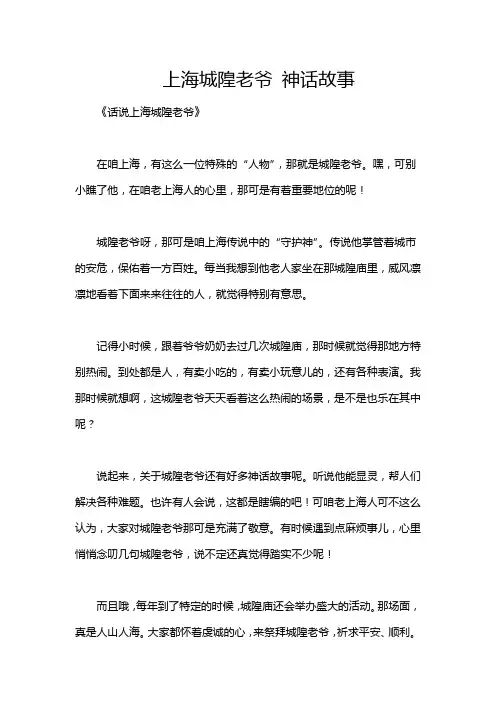 上海城隍老爷 神话故事

《话说上海城隍老爷》

在咱上海，有这么一位特殊的“人物”，那就是城隍老爷。嘿，可别小瞧了他，在咱老上海人的心里，那可是有着重要地位的呢！

城隍老爷呀，那可是咱上海传说中的“守护神”。传说他掌管着城市的安危，保佑着一方百姓。每当我想到他老人家坐在那城隍庙里，威风凛凛地看着下面来来往往的人，就觉得特别有意思。

记得小时候，跟着爷爷奶奶去过几次城隍庙，那时候就觉得那地方特别热闹。到处都是人，有卖小吃的，有卖小玩意儿的，还有各种表演。我那时候就想啊，这城隍老爷天天看着这么热闹的场景，是不是也乐在其中呢？

说起来，关于城隍老爷还有好多神话故事呢。听说他能显灵，帮人们解决各种难题。也许有人会说，这都是瞎编的吧！可咱老上海人可不这么认为，大家对城隍老爷那可是充满了敬意。有时候遇到点麻烦事儿，心里悄悄念叨几句城隍老爷，说不定还真觉得踏实不少呢！

而且哦，每年到了特定的时候，城隍庙还会举办盛大的活动。那场面，真是人山人海。大家都怀着虔诚的心，来祭拜城隍老爷，祈求平安、顺利。